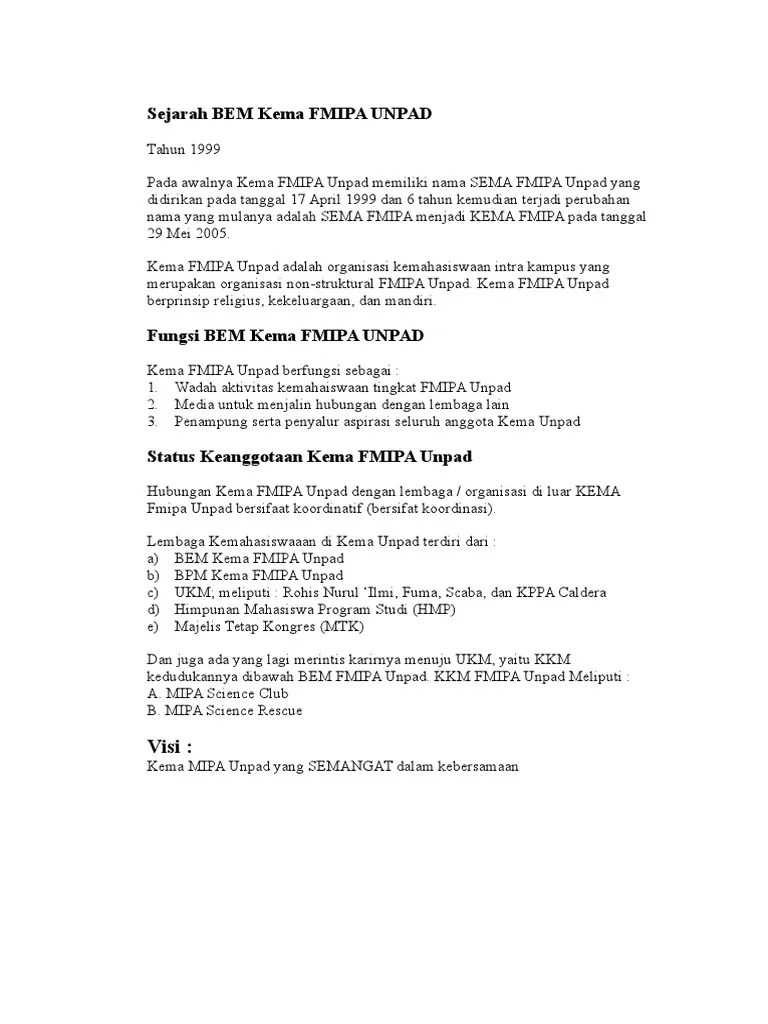 Sejarah BEM Kema FMIPA UNPAD

Tahun 1999

Pada awalnya Kema FMIPA Unpad memiliki nama SEMA FMIPA Unpad yang didirikan pada tanggal 17 April 1999 dan 6 tahun kemudian terjadi perubahan nama yang mulanya adalah SEMA FMIPA menjadi KEMA FMIPA pada tanggal 29 Mei 2005.

Kema FMIPA Unpad adalah organisasi kemahasiswaan intra kampus yang merupakan organisasi non-struktural FMIPA Unpad. Kema FMIPA Unpad berprinsip religius, kekeluargaan, dan mandiri.

Fungsi BEM Kema FMIPA UNPAD

Kema FMIPA Unpad berfungsi sebagai :
1. Wadah aktivitas kemahaiswaan tingkat FMIPA Unpad
2. Media untuk menjalin hubungan dengan lembaga lain
3. Penampung serta penyalur aspirasi seluruh anggota Kema Unpad

Status Keanggotaan Kema FMIPA Unpad

Hubungan Kema FMIPA Unpad dengan lembaga / organisasi di luar KEMA Fmipa Unpad bersifaat koordinatif (bersifat koordinasi).

Lembaga Kemahasiswaaan di Kema Unpad terdiri dari :
a) BEM Kema FMIPA Unpad
b) BPM Kema FMIPA Unpad
c) UKM; meliputi : Rohis Nurul 'Ilmi, Fuma, Scaba, dan KPPA Caldera
d) Himpunan Mahasiswa Program Studi (HMP)
e) Majelis Tetap Kongres (MTK)

Dan juga ada yang lagi merintis karirnya menuju UKM, yaitu KKM kedudukannya dibawah BEM FMIPA Unpad. KKM FMIPA Unpad Meliputi :
A. MIPA Science Club
B. MIPA Science Rescue

Visi :
Kema MIPA Unpad yang SEMANGAT dalam kebersamaan